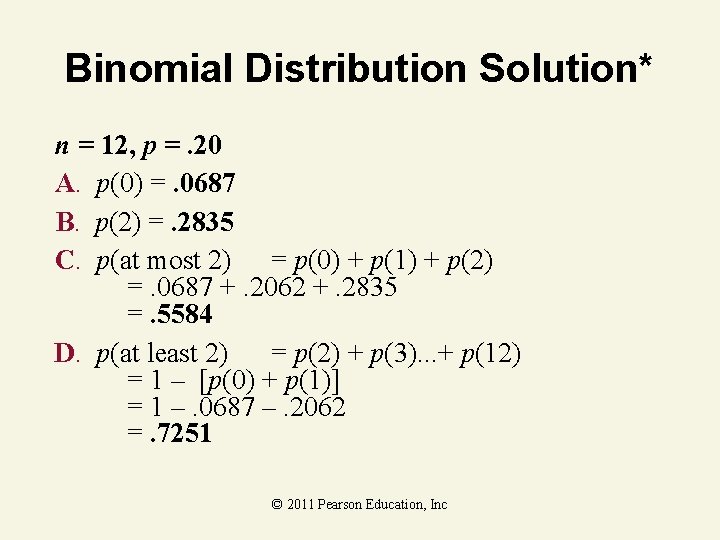 Binomial Distribution Solution*

$n = 12, p = .20$

A. $p(0) = .0687$

B. $p(2) = .2835$

C. $p(\text{at most } 2) = p(0) + p(1) + p(2)$
$= .0687 + .2062 + .2835$
$= .5584$

D. $p(\text{at least } 2) = p(2) + p(3)...+ p(12)$
$= 1 - [p(0) + p(1)]$
$= 1 - .0687 - .2062$
$= .7251$

© 2011 Pearson Education, Inc